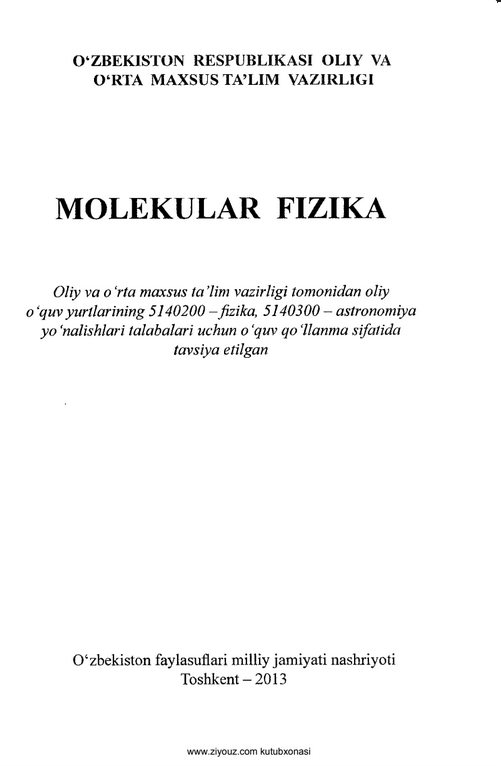 O‘ZBEKISTON RESPUBLIKASI OLIY VA O‘RTA MAXSUS TA’LIM VAZIRLIGI

MOLEKULAR FIZIKA

Oliy va o‘rta maxsus ta’lim vazirligi tomonidan oliy o‘quv yurtlarining 5140200 – fizika, 5140300 – astronomiya yo‘nalishlari talabalari uchun o‘quv qo‘llanma sifatida tavsiya etilgan

O‘zbekiston faylasuflari milliy jamiyati nashriyoti
Toshkent – 2013

www.ziyouz.com kutubxonasi